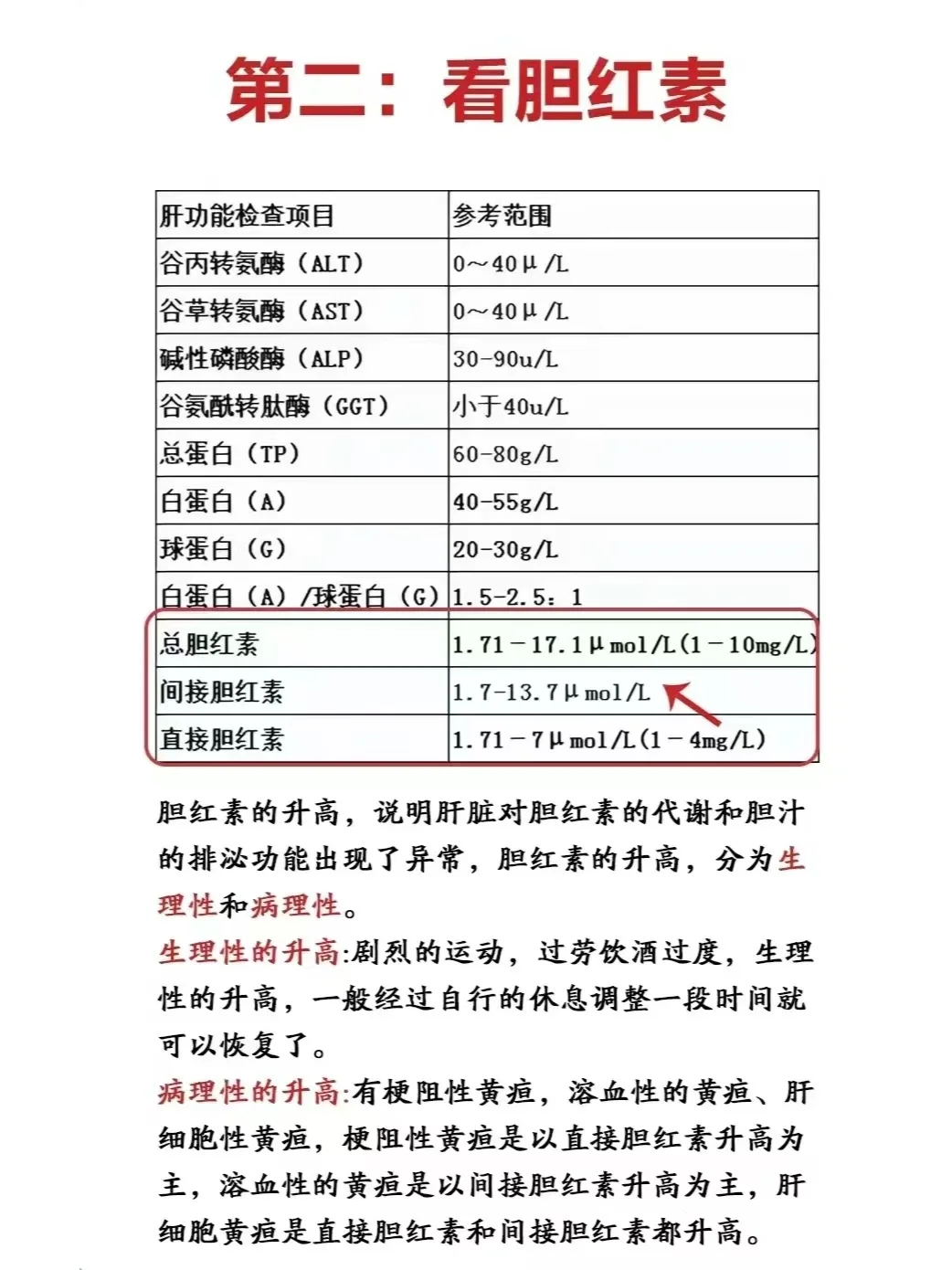 第二：看胆红素

| 肝功能检查项目 | 参考范围 |
|---|---|
| 谷丙转氨酶（ALT） | 0～40μ/L |
| 谷草转氨酶（AST） | 0～40μ/L |
| 碱性磷酸酶（ALP） | 30-90u/L |
| 谷氨酰转肽酶（GGT） | 小于40u/L |
| 总蛋白（TP） | 60-80g/L |
| 白蛋白（A） | 40-55g/L |
| 球蛋白（G） | 20-30g/L |
| 白蛋白（A）/球蛋白（G） | 1.5-2.5：1 |
| 总胆红素 | 1.71－17.1μmol/L(1－10mg/L) |
| 间接胆红素 | 1.7-13.7μmol/L |
| 直接胆红素 | 1.71－7μmol/L(1－4mg/L) |

胆红素的升高，说明肝脏对胆红素的代谢和胆汁的排泌功能出现了异常，胆红素的升高，分为生理性和病理性。

生理性的升高:剧烈的运动，过劳饮酒过度，生理性的升高，一般经过自行的休息调整一段时间就可以恢复了。

病理性的升高:有梗阻性黄疸，溶血性的黄疸、肝细胞性黄疸，梗阻性黄疸是以直接胆红素升高为主，溶血性的黄疸是以间接胆红素升高为主，肝细胞黄疸是直接胆红素和间接胆红素都升高。